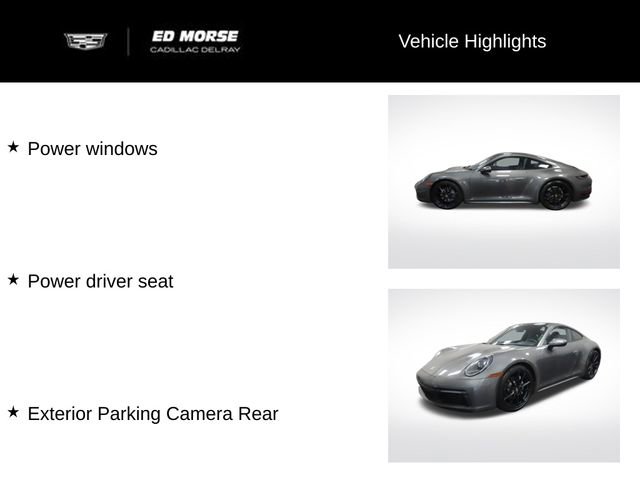 ED MORSE
CADILLAC DELRAY

Vehicle Highlights

★ Power windows

★ Power driver seat

★ Exterior Parking Camera Rear